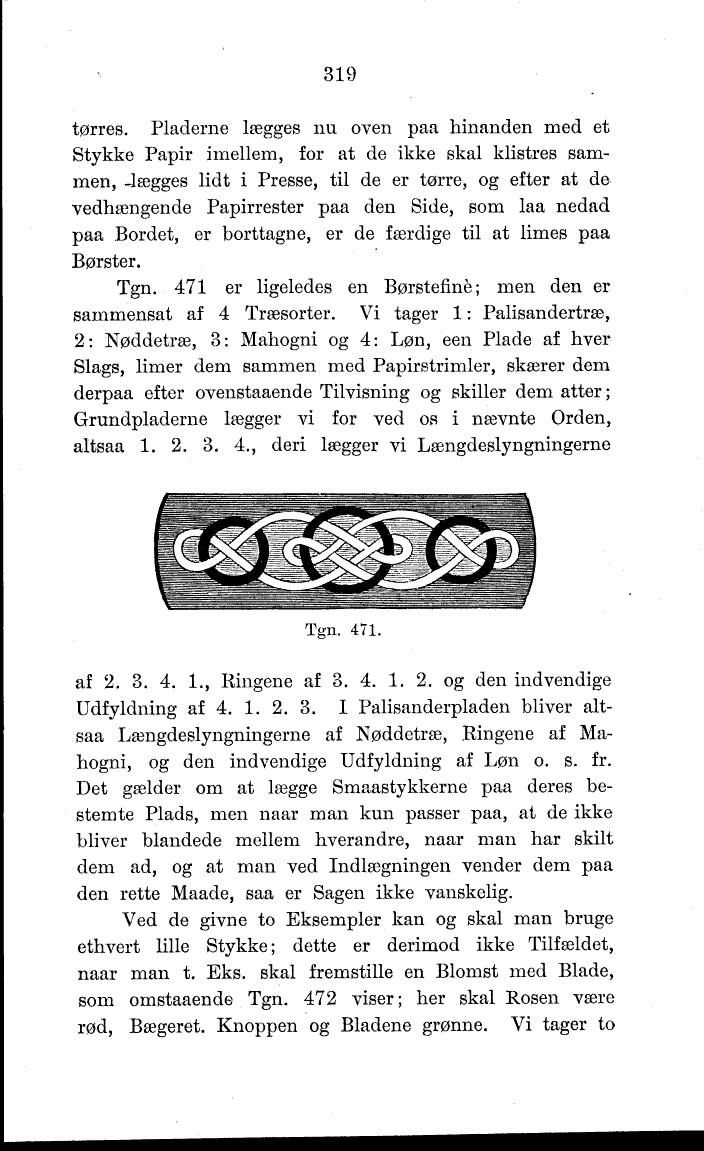 319

tørres. Pladerne lægges nu oven paa hinanden med et Stykke Papir imellem, for at de ikke skal klistres sammen, lægges lidt i Presse, til de er tørre, og efter at de vedhængende Papirrester paa den Side, som laa nedad paa Bordet, er borttagne, er de færdige til at limes paa Børster.

Tgn. 471 er ligeledes en Børstefinè; men den er sammensat af 4 Træsorter. Vi tager 1: Palisandertræ, 2: Nøddetræ, 3: Mahogni og 4: Løn, een Plade af hver Slags, limer dem sammen med Papirstrimler, skærer dem derpaa efter ovenstaaende Tilvisning og skiller dem atter; Grundpladerne lægger vi for ved os i nævnte Orden, altsaa 1. 2. 3. 4., deri lægger vi Længdeslyngningerne

Tgn. 471.

af 2. 3. 4. 1., Ringene af 3. 4. 1. 2. og den indvendige Udfyldning af 4. 1. 2. 3. I Palisanderpladen bliver altsaa Længdeslyngningerne af Nøddetræ, Ringene af Mahogni, og den indvendige Udfyldning af Løn o. s. fr. Det gælder om at lægge Smaastykkerne paa deres bestemte Plads, men naar man kun passer paa, at de ikke bliver blandede mellem hverandre, naar man har skilt dem ad, og at man ved Indlægningen vender dem paa den rette Maade, saa er Sagen ikke vanskelig.

Ved de givne to Eksempler kan og skal man bruge ethvert lille Stykke; dette er derimod ikke Tilfældet, naar man t. Eks. skal fremstille en Blomst med Blade, som omstaaende Tgn. 472 viser; her skal Rosen være rød, Bægeret. Knoppen og Bladene grønne. Vi tager to